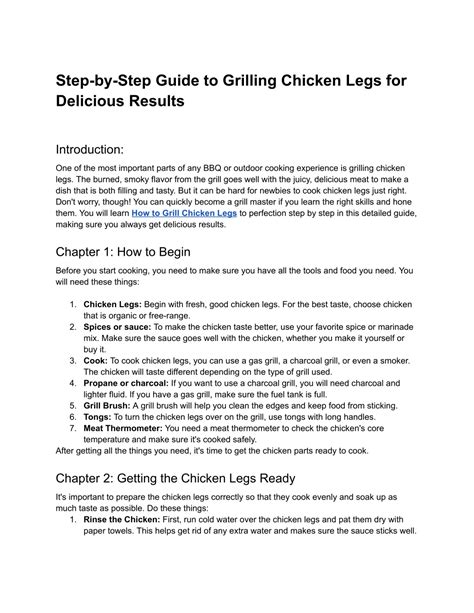 Step-by-Step Guide to Grilling Chicken Legs for Delicious Results

Introduction:

One of the most important parts of any BBQ or outdoor cooking experience is grilling chicken legs. The burned, smoky flavor from the grill goes well with the juicy, delicious meat to make a dish that is both filling and tasty. But it can be hard for newbies to cook chicken legs just right. Don't worry, though! You can quickly become a grill master if you learn the right skills and hone them. You will learn How to Grill Chicken Legs to perfection step by step in this detailed guide, making sure you always get delicious results.

Chapter 1: How to Begin

Before you start cooking, you need to make sure you have all the tools and food you need. You will need these things:

1. Chicken Legs: Begin with fresh, good chicken legs. For the best taste, choose chicken that is organic or free-range.
2. Spices or sauce: To make the chicken taste better, use your favorite spice or marinade mix. Make sure the sauce goes well with the chicken, whether you make it yourself or buy it.
3. Cook: To cook chicken legs, you can use a gas grill, a charcoal grill, or even a smoker. The chicken will taste different depending on the type of grill used.
4. Propane or charcoal: If you want to use a charcoal grill, you will need charcoal and lighter fluid. If you have a gas grill, make sure the fuel tank is full.
5. Grill Brush: A grill brush will help you clean the edges and keep food from sticking.
6. Tongs: To turn the chicken legs over on the grill, use tongs with long handles.
7. Meat Thermometer: You need a meat thermometer to check the chicken's core temperature and make sure it's cooked safely.

After getting all the things you need, it's time to get the chicken parts ready to cook.

Chapter 2: Getting the Chicken Legs Ready

It's important to prepare the chicken legs correctly so that they cook evenly and soak up as much taste as possible. Do these things:

1. Rinse the Chicken: First, run cold water over the chicken legs and pat them dry with paper towels. This helps get rid of any extra water and makes sure the sauce sticks well.